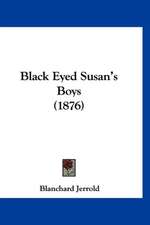 Black Eyed Susan's Boys
(1876)

Blanchard Jerrold